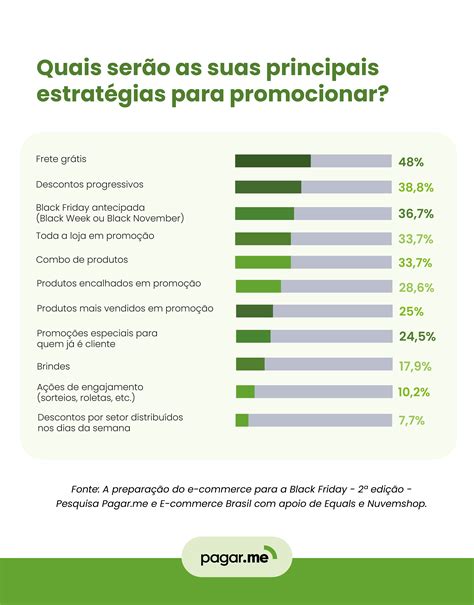 Quais serão as suas principais estratégias para promocionar?

Frete grátis 48%

Descontos progressivos 38,8%

Black Friday antecipada (Black Week ou Black November) 36,7%

Toda a loja em promoção 33,7%

Combo de produtos 33,7%

Produtos encalhados em promoção 28,6%

Produtos mais vendidos em promoção 25%

Promoções especiais para quem já é cliente 24,5%

Brindes 17,9%

Ações de engajamento (sorteios, roletas, etc.) 10,2%

Descontos por setor distribuídos nos dias da semana 7,7%

Fonte: A preparação do e-commerce para a Black Friday - 2ª edição - Pesquisa Pagar.me e E-commerce Brasil com apoio de Equals e Nuvemshop.

pagar.me